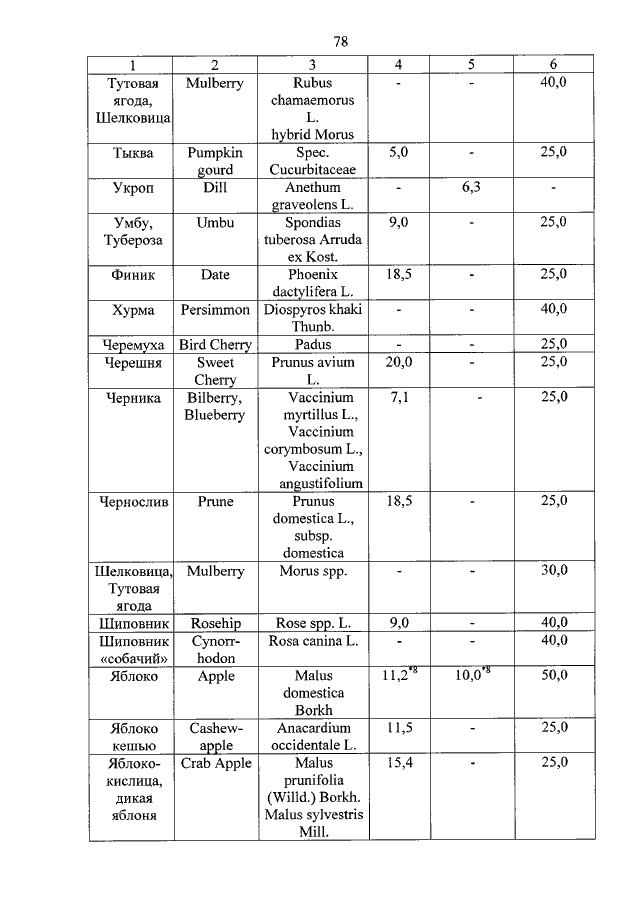 78

| 1 | 2 | 3 | 4 | 5 | 6 |
|---|---|---|---|---|---|
| Тутовая ягода, Шелковица | Mulberry | Rubus chamaemorus L. hybrid Morus | - | - | 40,0 |
| Тыква | Pumpkin gourd | Spec. Cucurbitaceae | 5,0 | - | 25,0 |
| Укроп | Dill | Anethum graveolens L. | - | 6,3 | - |
| Умбу, Тубероза | Umbu | Spondias tuberosa Arruda ex Kost. | 9,0 | - | 25,0 |
| Финик | Date | Phoenix dactylifera L. | 18,5 | - | 25,0 |
| Хурма | Persimmon | Diospyros khaki Thunb. | - | - | 40,0 |
| Черемуха | Bird Cherry | Padus | - | - | 25,0 |
| Черешня | Sweet Cherry | Prunus avium L. | 20,0 | - | 25,0 |
| Черника | Bilberry, Blueberry | Vaccinium myrtillus L., Vaccinium corymbosum L., Vaccinium angustifolium | 7,1 | - | 25,0 |
| Чернослив | Prune | Prunus domestica L., subsp. domestica | 18,5 | - | 25,0 |
| Шелковица, Тутовая ягода | Mulberry | Morus spp. | - | - | 30,0 |
| Шиповник | Rosehip | Rose spp. L. | 9,0 | - | 40,0 |
| Шиповник «собачий» | Cynorrhodon | Rosa canina L. | - | - | 40,0 |
| Яблоко | Apple | Malus domestica Borkh | $11,2^{*8}$ | $10,0^{*8}$ | 50,0 |
| Яблоко кешью | Cashew-apple | Anacardium occidentale L. | 11,5 | - | 25,0 |
| Яблоко-кислица, дикая яблоня | Crab Apple | Malus prunifolia (Willd.) Borkh. Malus sylvestris Mill. | 15,4 | - | 25,0 |